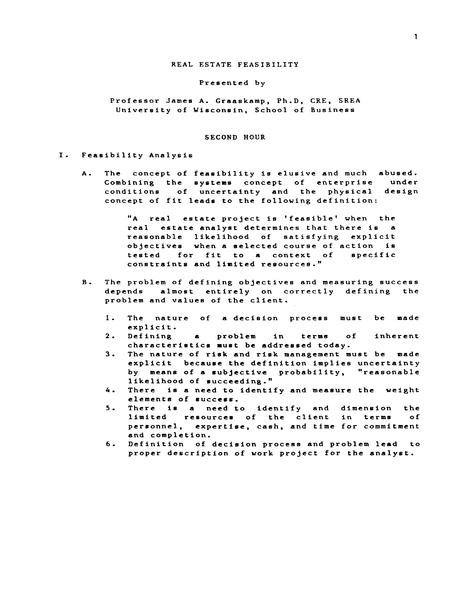 1

REAL ESTATE FEASIBILITY

Presented by

Professor James A. Graaskamp, Ph.D, CRE, SREA
University of Wisconsin, School of Business

SECOND HOUR

I. Feasibility Analysis

A. The concept of feasibility is elusive and much abused. Combining the systems concept of enterprise under conditions of uncertainty and the physical design concept of fit leads to the following definition:

"A real estate project is 'feasible' when the real estate analyst determines that there is a reasonable likelihood of satisfying explicit objectives when a selected course of action is tested for fit to a context of specific constraints and limited resources."

B. The problem of defining objectives and measuring success depends almost entirely on correctly defining the problem and values of the client.

1. The nature of a decision process must be made explicit.
2. Defining a problem in terms of inherent characteristics must be addressed today.
3. The nature of risk and risk management must be made explicit because the definition implies uncertainty by means of a subjective probability, "reasonable likelihood of succeeding."
4. There is a need to identify and measure the weight elements of success.
5. There is a need to identify and dimension the limited resources of the client in terms of personnel, expertise, cash, and time for commitment and completion.
6. Definition of decision process and problem lead to proper description of work project for the analyst.